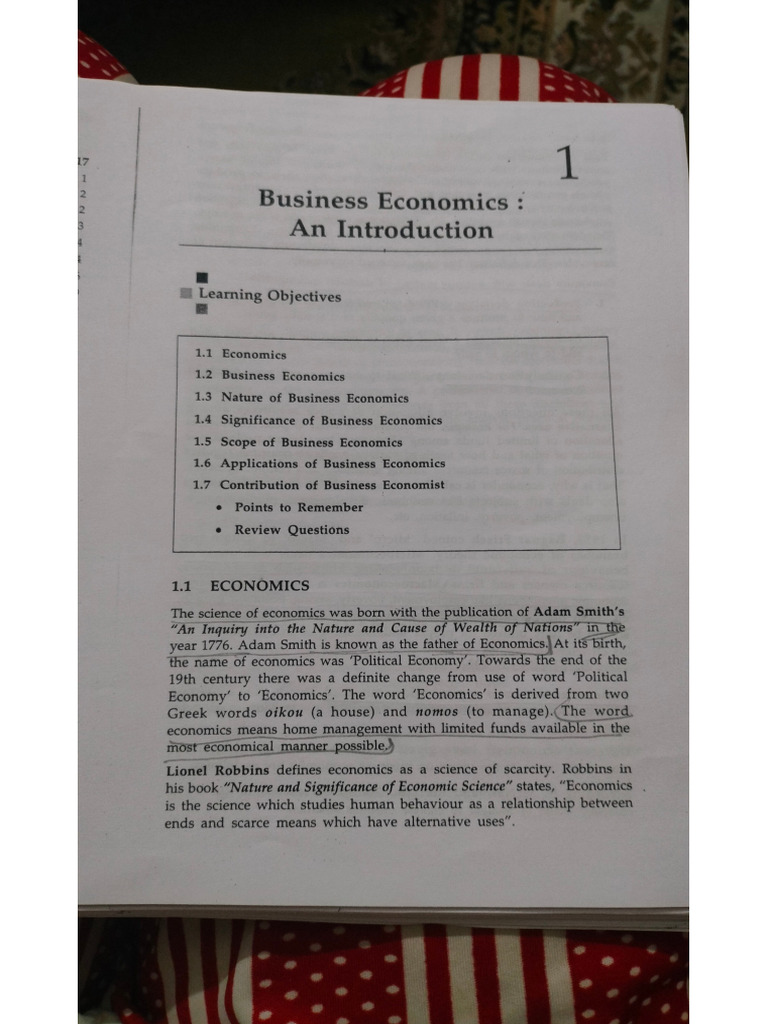 17
1
2
2
3
4

1

Business Economics : An Introduction

Learning Objectives

1.1 Economics
1.2 Business Economics
1.3 Nature of Business Economics
1.4 Significance of Business Economics
1.5 Scope of Business Economics
1.6 Applications of Business Economics
1.7 Contribution of Business Economist
• Points to Remember
• Review Questions

1.1 ECONOMICS

The science of economics was born with the publication of Adam Smith's "An Inquiry into the Nature and Cause of Wealth of Nations" in the year 1776. Adam Smith is known as the father of Economics. At its birth, the name of economics was 'Political Economy'. Towards the end of the 19th century there was a definite change from use of word 'Political Economy' to 'Economics'. The word 'Economics' is derived from two Greek words oikou (a house) and nomos (to manage). The word economics means home management with limited funds available in the most economical manner possible.

Lionel Robbins defines economics as a science of scarcity. Robbins in his book "Nature and Significance of Economic Science" states, "Economics is the science which studies human behaviour as a relationship between ends and scarce means which have alternative uses".